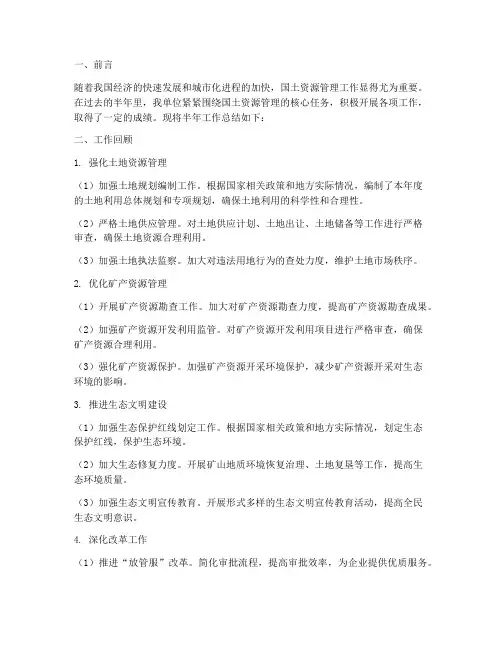 一、前言

随着我国经济的快速发展和城市化进程的加快，国土资源管理工作显得尤为重要。在过去的半年里，我单位紧紧围绕国土资源管理的核心任务，积极开展各项工作，取得了一定的成绩。现将半年工作总结如下：

二、工作回顾

1. 强化土地资源管理

（1）加强土地规划编制工作。根据国家相关政策和地方实际情况，编制了本年度的土地利用总体规划和专项规划，确保土地利用的科学性和合理性。

（2）严格土地供应管理。对土地供应计划、土地出让、土地储备等工作进行严格审查，确保土地资源合理利用。

（3）加强土地执法监察。加大对违法用地行为的查处力度，维护土地市场秩序。

2. 优化矿产资源管理

（1）开展矿产资源勘查工作。加大对矿产资源勘查力度，提高矿产资源勘查成果。

（2）加强矿产资源开发利用监管。对矿产资源开发利用项目进行严格审查，确保矿产资源合理利用。

（3）强化矿产资源保护。加强矿产资源开采环境保护，减少矿产资源开采对生态环境的影响。

3. 推进生态文明建设

（1）加强生态保护红线划定工作。根据国家相关政策和地方实际情况，划定生态保护红线，保护生态环境。

（2）加大生态修复力度。开展矿山地质环境恢复治理、土地复垦等工作，提高生态环境质量。

（3）加强生态文明宣传教育。开展形式多样的生态文明宣传教育活动，提高全民生态文明意识。

4. 深化改革工作

（1）推进“放管服”改革。简化审批流程，提高审批效率，为企业提供优质服务。